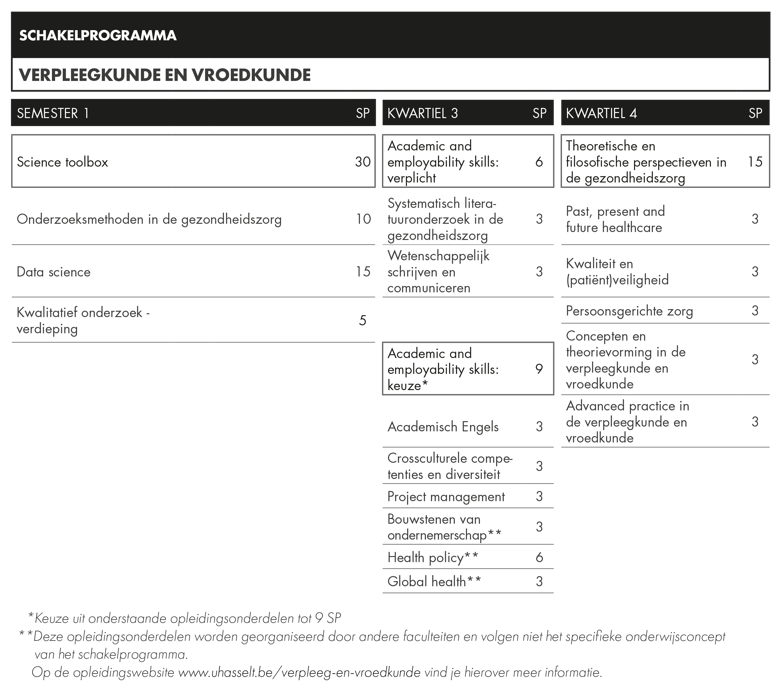 SCHAKELPROGRAMMA

VERPLEEGKUNDE EN VROEDKUNDE

| SEMESTER 1 | SP |
|---|---|
| Science toolbox | 30 |
| Onderzoeksmethoden in de gezondheidszorg | 10 |
| Data science | 15 |
| Kwalitatief onderzoek - verdieping | 5 |

| KWARTIEL 3 | SP |
|---|---|
| Academic and employability skills: verplicht | 6 |
| Systematisch literatuuronderzoek in de gezondheidszorg | 3 |
| Wetenschappelijk schrijven en communiceren | 3 |
| Academic and employability skills: keuze* | 9 |
| Academisch Engels | 3 |
| Crossculturele competenties en diversiteit | 3 |
| Project management | 3 |
| Bouwstenen van ondernemerschap** | 3 |
| Health policy** | 6 |
| Global health** | 3 |

| KWARTIEL 4 | SP |
|---|---|
| Theoretische en filosofische perspectieven in de gezondheidszorg | 15 |
| Past, present and future healthcare | 3 |
| Kwaliteit en (patiënt)veiligheid | 3 |
| Persoonsgerichte zorg | 3 |
| Concepten en theorievorming in de verpleegkunde en vroedkunde | 3 |
| Advanced practice in de verpleegkunde en vroedkunde | 3 |

*Keuze uit onderstaande opleidingsonderdelen tot 9 SP
**Deze opleidingsonderdelen worden georganiseerd door andere faculteiten en volgen niet het specifieke onderwijsconcept van het schakelprogramma.
Op de opleidingswebsite www.uhasselt.be/verpleeg-en-vroedkunde vind je hierover meer informatie.